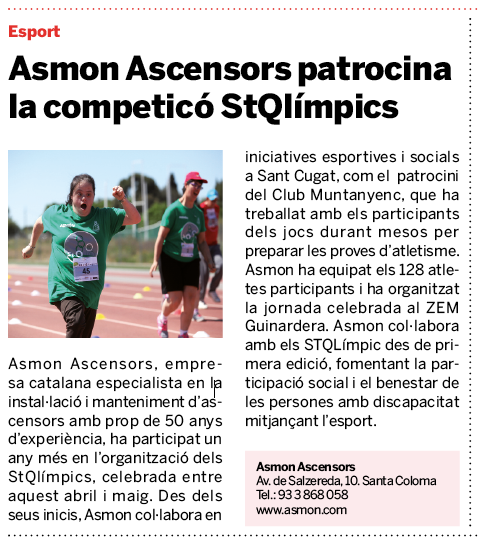 Esport

Asmon Ascensors patrocina la competicó StQlímpics

45

Asmon Ascensors, empresa catalana especialista en la instal·lació i manteniment d'ascensors amb prop de 50 anys d'experiència, ha participat un any més en l'organització dels StQlímpics, celebrada entre aquest abril i maig. Des dels seus inicis, Asmon col·labora en iniciatives esportives i socials a Sant Cugat, com el patrocini del Club Muntanyenc, que ha treballat amb els participants dels jocs durant mesos per preparar les proves d'atletisme. Asmon ha equipat els 128 atletes participants i ha organitzat la jornada celebrada al ZEM Guinardera. Asmon col·labora amb els STQLímpic des de primera edició, fomentant la participació social i el benestar de les persones amb discapacitat mitjançant l'esport.

Asmon Ascensors
Av. de Salzereda, 10. Santa Coloma
Tel.: 93 3 868 058
www.asmon.com